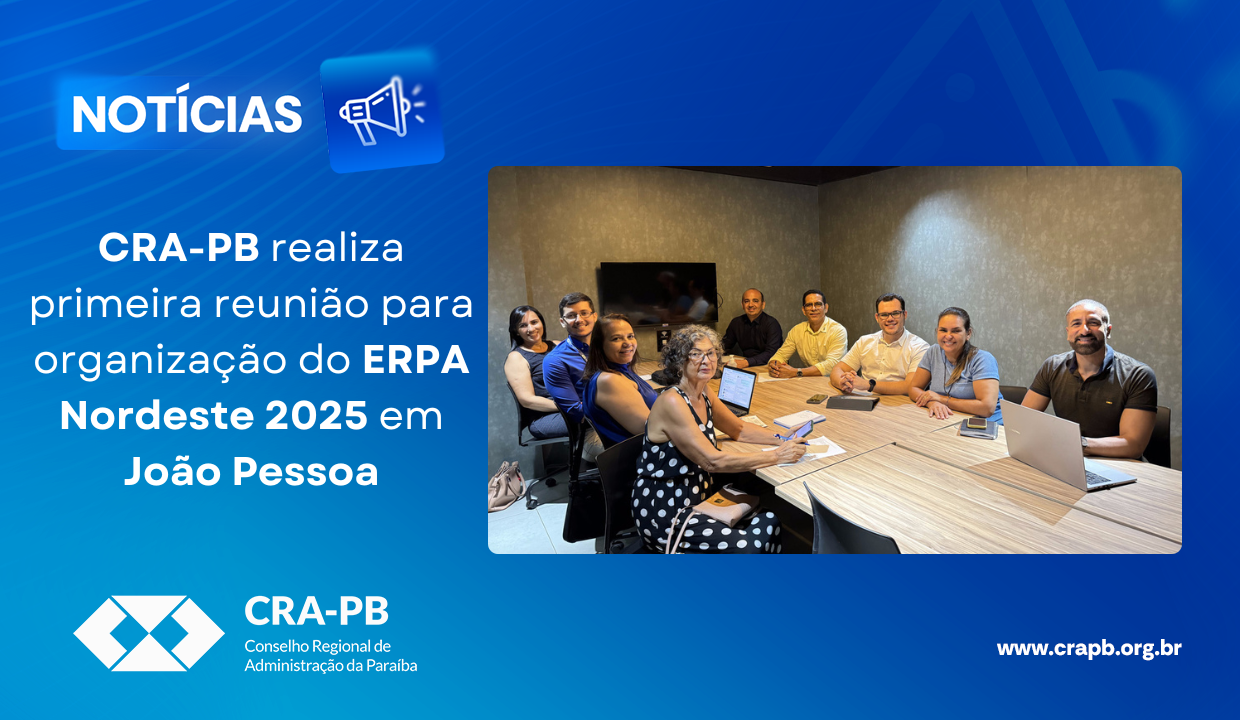 NOTÍCIAS

CRA-PB realiza primeira reunião para organização do ERPA Nordeste 2025 em João Pessoa

CRA-PB
Conselho Regional de Administração da Paraíba

www.crapb.org.br